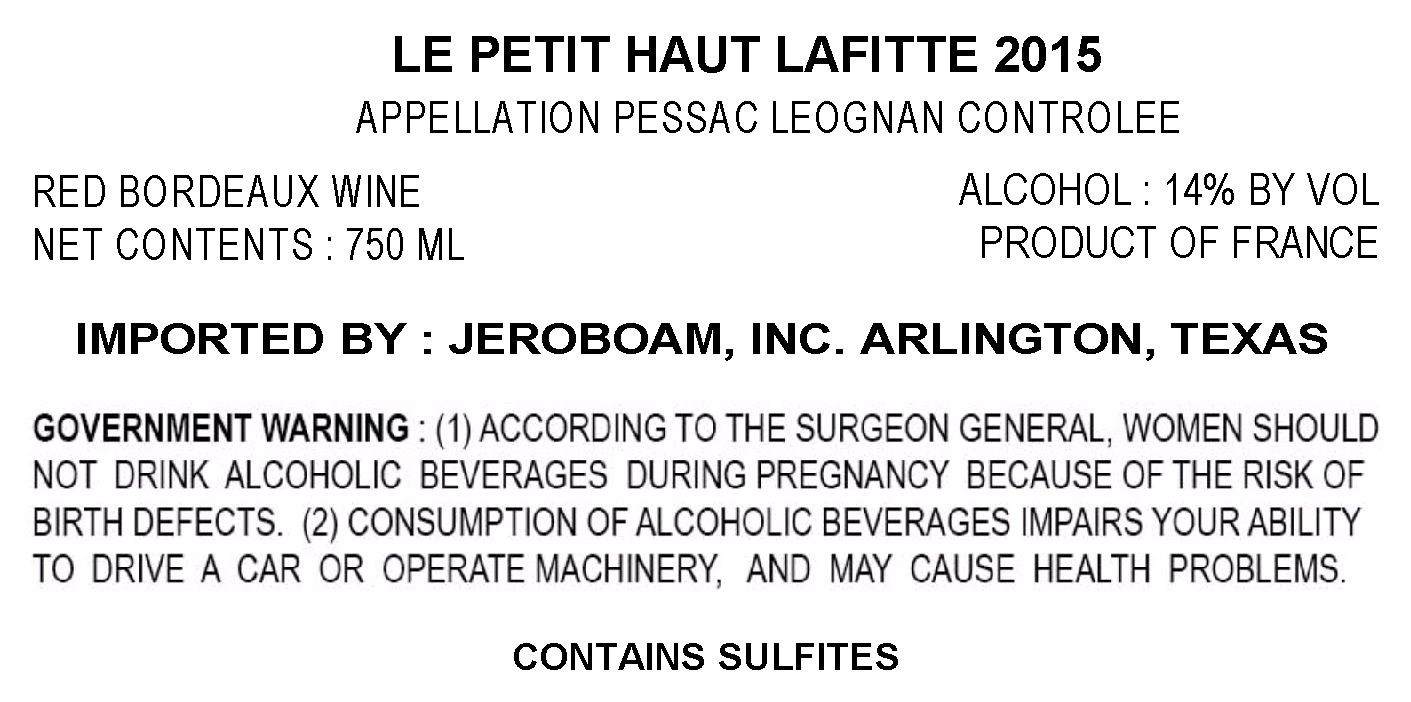 LE PETIT HAUT LAFITTE 2015

APPELLATION PESSAC LEOGNAN CONTROLEE

RED BORDEAUX WINE
NET CONTENTS : 750 ML

ALCOHOL : 14% BY VOL
PRODUCT OF FRANCE

IMPORTED BY : JEROBOAM, INC. ARLINGTON, TEXAS

GOVERNMENT WARNING : (1) ACCORDING TO THE SURGEON GENERAL, WOMEN SHOULD NOT DRINK ALCOHOLIC BEVERAGES DURING PREGNANCY BECAUSE OF THE RISK OF BIRTH DEFECTS. (2) CONSUMPTION OF ALCOHOLIC BEVERAGES IMPAIRS YOUR ABILITY TO DRIVE A CAR OR OPERATE MACHINERY, AND MAY CAUSE HEALTH PROBLEMS.

CONTAINS SULFITES